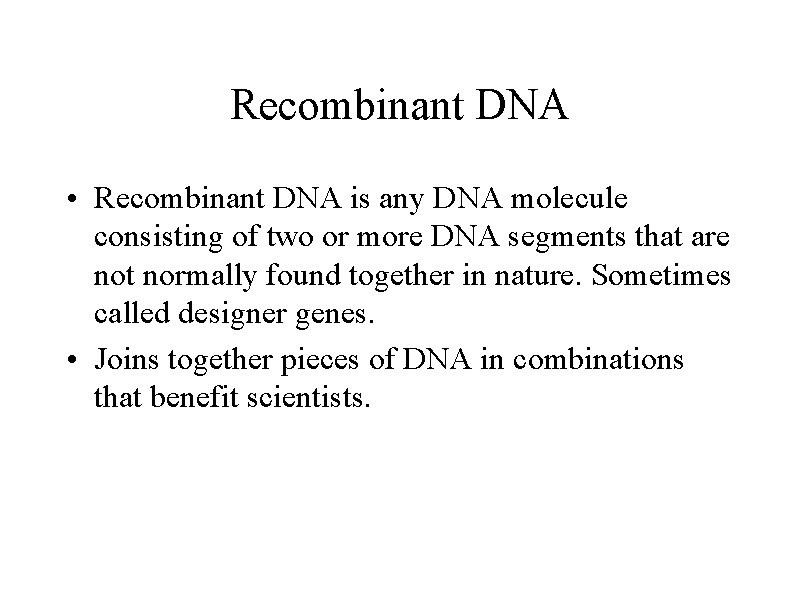 Recombinant DNA

• Recombinant DNA is any DNA molecule consisting of two or more DNA segments that are not normally found together in nature. Sometimes called designer genes.
• Joins together pieces of DNA in combinations that benefit scientists.